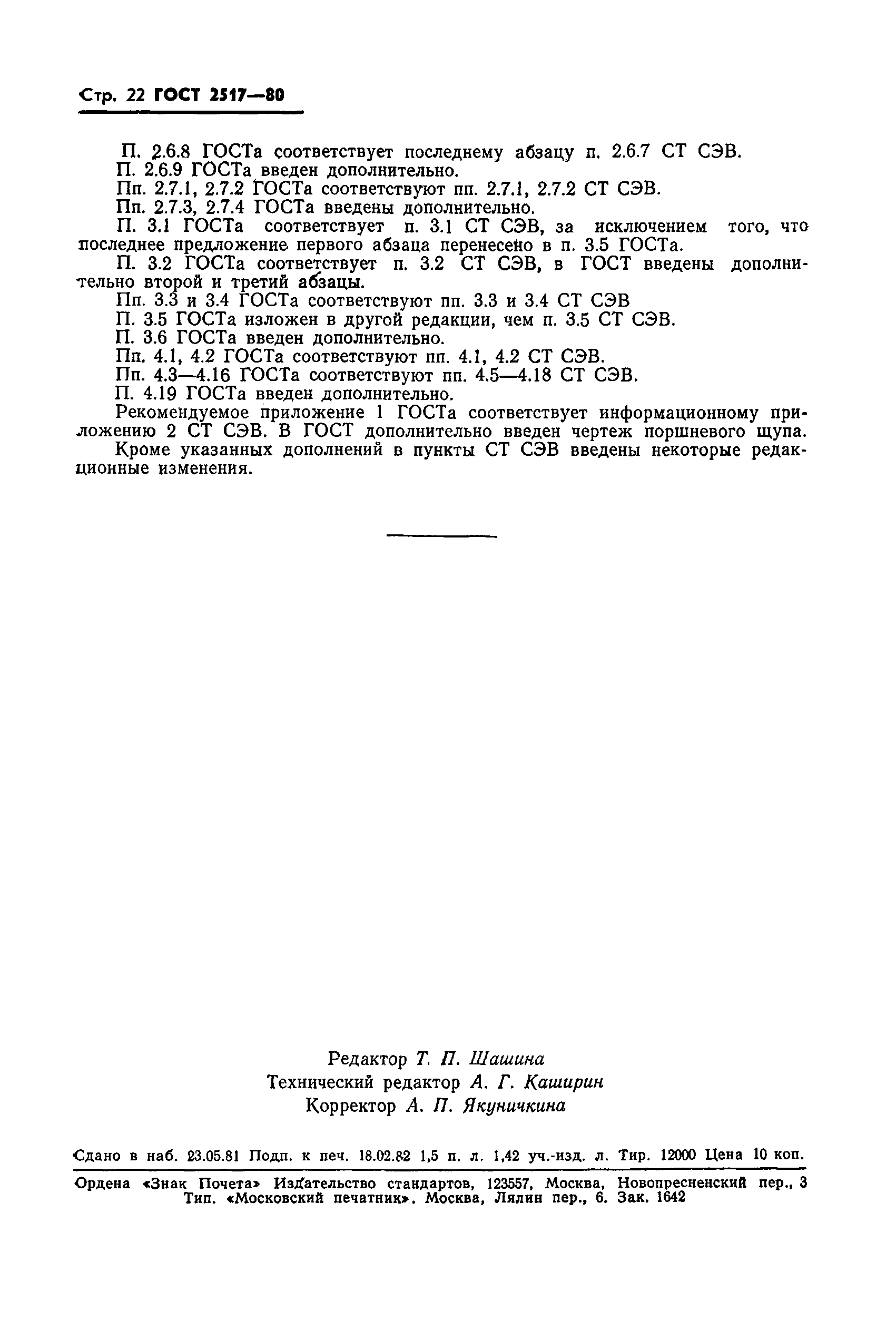 Стр. 22 ГОСТ 2517—80

П. 2.6.8 ГОСТа соответствует последнему абзацу п. 2.6.7 СТ СЭВ.
П. 2.6.9 ГОСТа введен дополнительно.
Пп. 2.7.1, 2.7.2 ГОСТа соответствуют пп. 2.7.1, 2.7.2 СТ СЭВ.
Пп. 2.7.3, 2.7.4 ГОСТа введены дополнительно.
П. 3.1 ГОСТа соответствует п. 3.1 СТ СЭВ, за исключением того, что последнее предложение первого абзаца перенесено в п. 3.5 ГОСТа.
П. 3.2 ГОСТа соответствует п. 3.2 СТ СЭВ, в ГОСТ введены дополнительно второй и третий абзацы.
Пп. 3.3 и 3.4 ГОСТа соответствуют пп. 3.3 и 3.4 СТ СЭВ
П. 3.5 ГОСТа изложен в другой редакции, чем п. 3.5 СТ СЭВ.
П. 3.6 ГОСТа введен дополнительно.
Пп. 4.1, 4.2 ГОСТа соответствуют пп. 4.1, 4.2 СТ СЭВ.
Пп. 4.3—4.16 ГОСТа соответствуют пп. 4.5—4.18 СТ СЭВ.
П. 4.19 ГОСТа введен дополнительно.
Рекомендуемое приложение 1 ГОСТа соответствует информационному приложению 2 СТ СЭВ. В ГОСТ дополнительно введен чертеж поршневого щупа.
Кроме указанных дополнений в пункты СТ СЭВ введены некоторые редакционные изменения.

Редактор Т. П. Шашина
Технический редактор А. Г. Каширин
Корректор А. П. Якуничкина

Сдано в наб. 23.05.81 Подп. к печ. 18.02.82 1,5 п. л. 1,42 уч.-изд. л. Тир. 12000 Цена 10 коп.

Ордена «Знак Почета» Издательство стандартов, 123557, Москва, Новопресненский пер., 3
Тип. «Московский печатник». Москва, Лялин пер., 6. Зак. 1642